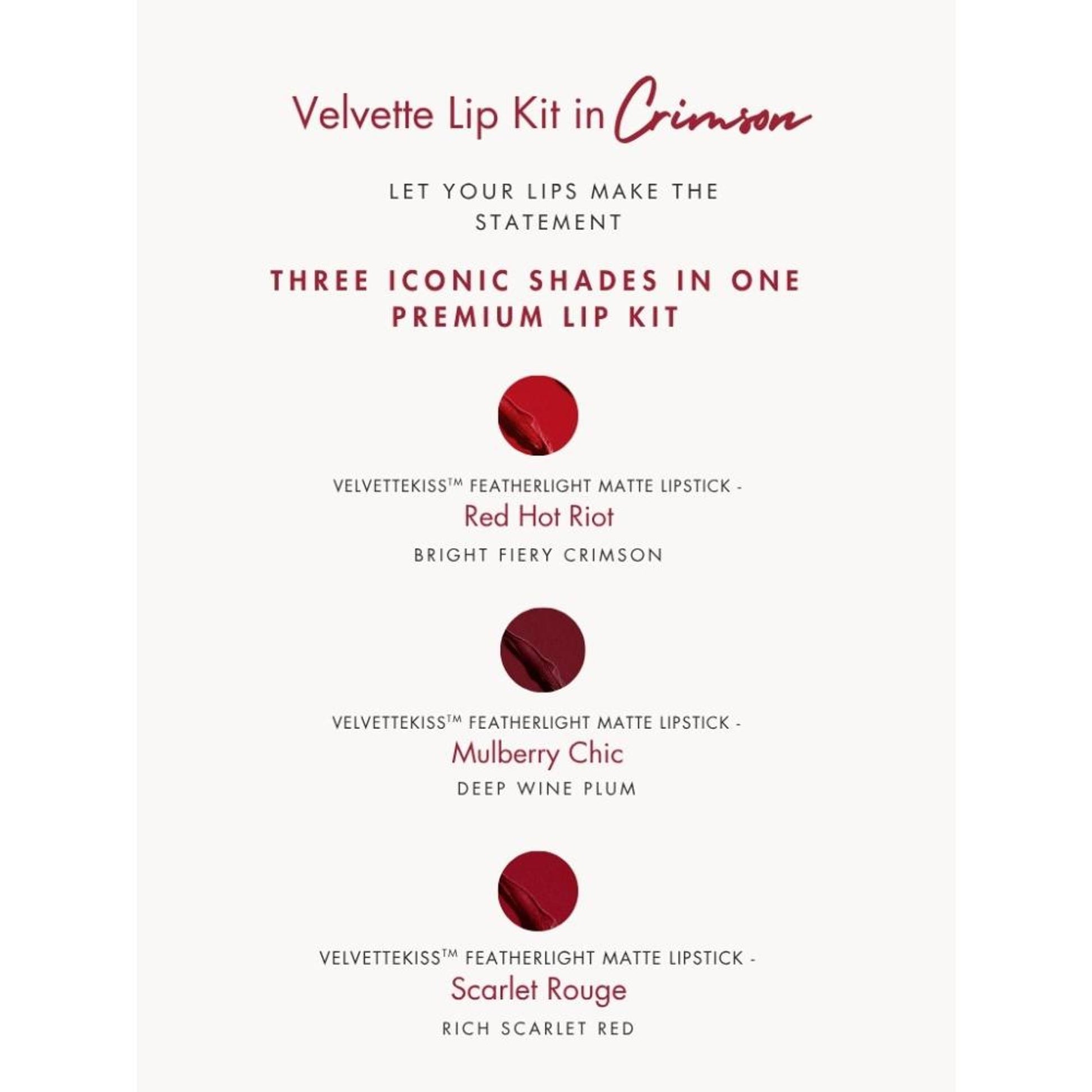 Velvette Lip Kit in Crimson

LET YOUR LIPS MAKE THE STATEMENT

THREE ICONIC SHADES IN ONE PREMIUM LIP KIT

VELVETTEKISS™ FEATHERLIGHT MATTE LIPSTICK -
Red Hot Riot
BRIGHT FIERY CRIMSON

VELVETTEKISS™ FEATHERLIGHT MATTE LIPSTICK -
Mulberry Chic
DEEP WINE PLUM

VELVETTEKISS™ FEATHERLIGHT MATTE LIPSTICK -
Scarlet Rouge
RICH SCARLET RED